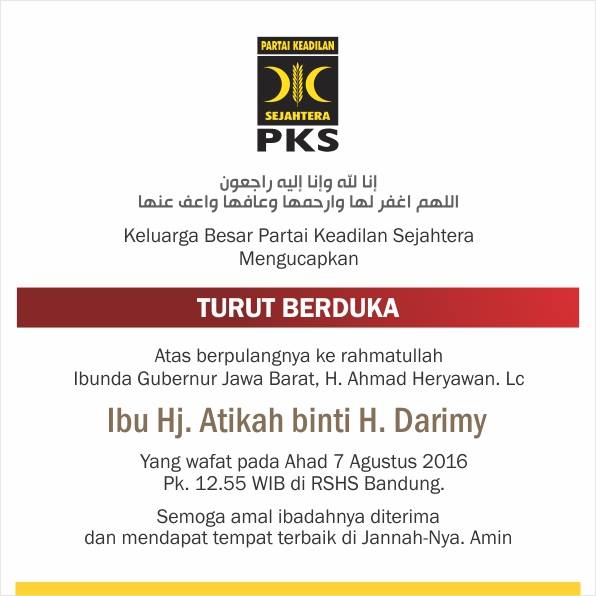 PARTAI KEADILAN
SEJAHTERA
PKS

إنا لله وإنا إليه راجعون
اللهم اغفر لها وارحمها وعافها واعف عنها

Keluarga Besar Partai Keadilan Sejahtera
Mengucapkan

TURUT BERDUKA

Atas berpulangnya ke rahmatullah
Ibunda Gubernur Jawa Barat, H. Ahmad Heryawan. Lc

Ibu Hj. Atikah binti H. Darimy

Yang wafat pada Ahad 7 Agustus 2016
Pk. 12.55 WIB di RSHS Bandung.

Semoga amal ibadahnya diterima
dan mendapat tempat terbaik di Jannah-Nya. Amin